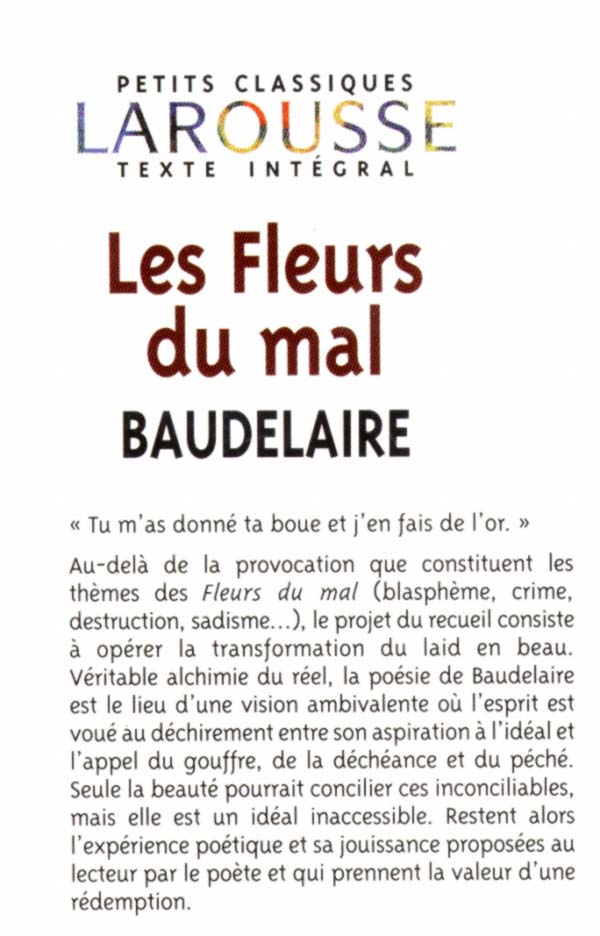 PETITS CLASSIQUES
LAROUSSE
TEXTE INTÉGRAL

Les Fleurs du mal
BAUDELAIRE

« Tu m'as donné ta boue et j'en fais de l'or. »

Au-delà de la provocation que constituent les thèmes des Fleurs du mal (blasphème, crime, destruction, sadisme...), le projet du recueil consiste à opérer la transformation du laid en beau. Véritable alchimie du réel, la poésie de Baudelaire est le lieu d'une vision ambivalente où l'esprit est voué au déchirement entre son aspiration à l'idéal et l'appel du gouffre, de la déchéance et du péché. Seule la beauté pourrait concilier ces inconciliables, mais elle est un idéal inaccessible. Restent alors l'expérience poétique et sa jouissance proposées au lecteur par le poète et qui prennent la valeur d'une rédemption.